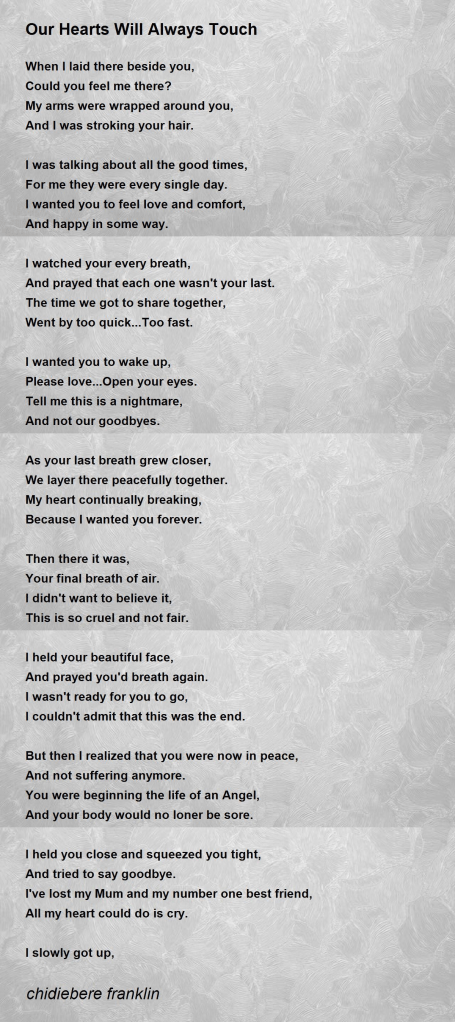 Our Hearts Will Always Touch

When I laid there beside you,
Could you feel me there?
My arms were wrapped around you,
And I was stroking your hair.

I was talking about all the good times,
For me they were every single day.
I wanted you to feel love and comfort,
And happy in some way.

I watched your every breath,
And prayed that each one wasn't your last.
The time we got to share together,
Went by too quick...Too fast.

I wanted you to wake up,
Please love...Open your eyes.
Tell me this is a nightmare,
And not our goodbyes.

As your last breath grew closer,
We layer there peacefully together.
My heart continually breaking,
Because I wanted you forever.

Then there it was,
Your final breath of air.
I didn't want to believe it,
This is so cruel and not fair.

I held your beautiful face,
And prayed you'd breath again.
I wasn't ready for you to go,
I couldn't admit that this was the end.

But then I realized that you were now in peace,
And not suffering anymore.
You were beginning the life of an Angel,
And your body would no loner be sore.

I held you close and squeezed you tight,
And tried to say goodbye.
I've lost my Mum and my number one best friend,
All my heart could do is cry.

I slowly got up,

chidiebere franklin